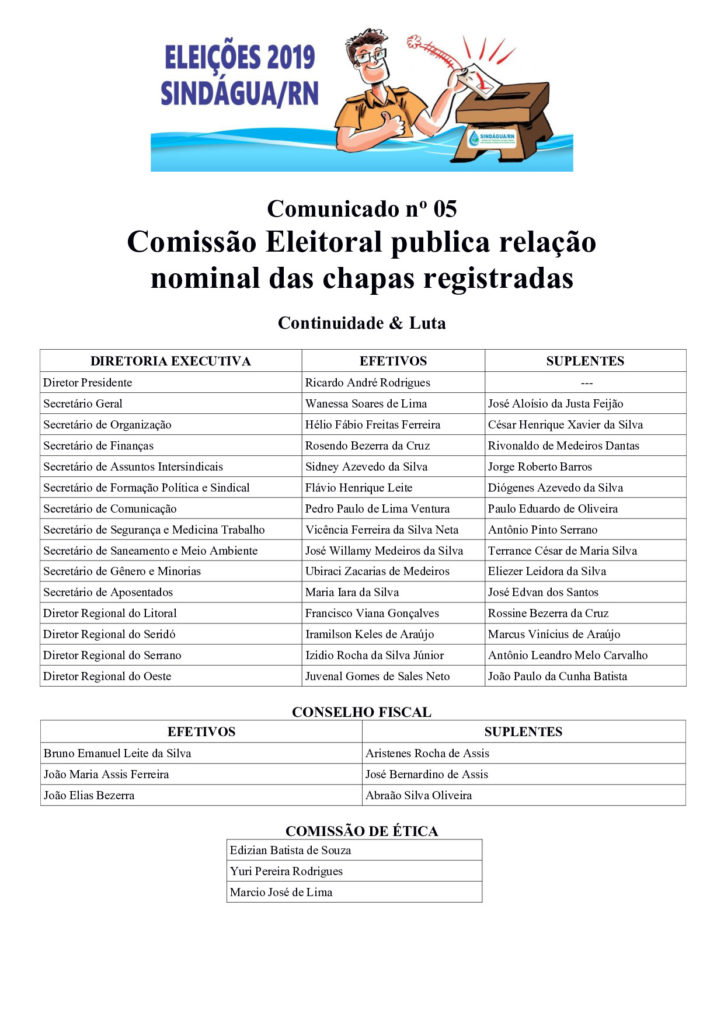 ELEIÇÕES 2019
SINDÁGUA/RN

SINDÁGUA/RN

Comunicado nº 05
Comissão Eleitoral publica relação nominal das chapas registradas

Continuidade & Luta

| DIRETORIA EXECUTIVA | EFETIVOS | SUPLENTES |
|---|---|---|
| Diretor Presidente | Ricardo André Rodrigues | --- |
| Secretário Geral | Wanessa Soares de Lima | José Aloísio da Justa Feijão |
| Secretário de Organização | Hélio Fábio Freitas Ferreira | César Henrique Xavier da Silva |
| Secretário de Finanças | Rosendo Bezerra da Cruz | Rivonaldo de Medeiros Dantas |
| Secretário de Assuntos Intersindicais | Sidney Azevedo da Silva | Jorge Roberto Barros |
| Secretário de Formação Política e Sindical | Flávio Henrique Leite | Diógenes Azevedo da Silva |
| Secretário de Comunicação | Pedro Paulo de Lima Ventura | Paulo Eduardo de Oliveira |
| Secretário de Segurança e Medicina Trabalho | Vicência Ferreira da Silva Neta | Antônio Pinto Serrano |
| Secretário de Saneamento e Meio Ambiente | José Willamy Medeiros da Silva | Terrance César de Maria Silva |
| Secretário de Gênero e Minorias | Ubiraci Zacarias de Medeiros | Eliezer Leidora da Silva |
| Secretário de Aposentados | Maria Iara da Silva | José Edvan dos Santos |
| Diretor Regional do Litoral | Francisco Viana Gonçalves | Rossine Bezerra da Cruz |
| Diretor Regional do Seridó | Iramilson Keles de Araújo | Marcus Vinícius de Araújo |
| Diretor Regional do Serrano | Izídio Rocha da Silva Júnior | Antônio Leandro Melo Carvalho |
| Diretor Regional do Oeste | Juvenal Gomes de Sales Neto | João Paulo da Cunha Batista |

CONSELHO FISCAL

| EFETIVOS | SUPLENTES |
|---|---|
| Bruno Emanuel Leite da Silva | Aristenes Rocha de Assis |
| João Maria Assis Ferreira | José Bernardino de Assis |
| João Elias Bezerra | Abraão Silva Oliveira |

COMISSÃO DE ÉTICA

| Edizian Batista de Souza |
|---|
| Yuri Pereira Rodrigues |
| Marcio José de Lima |